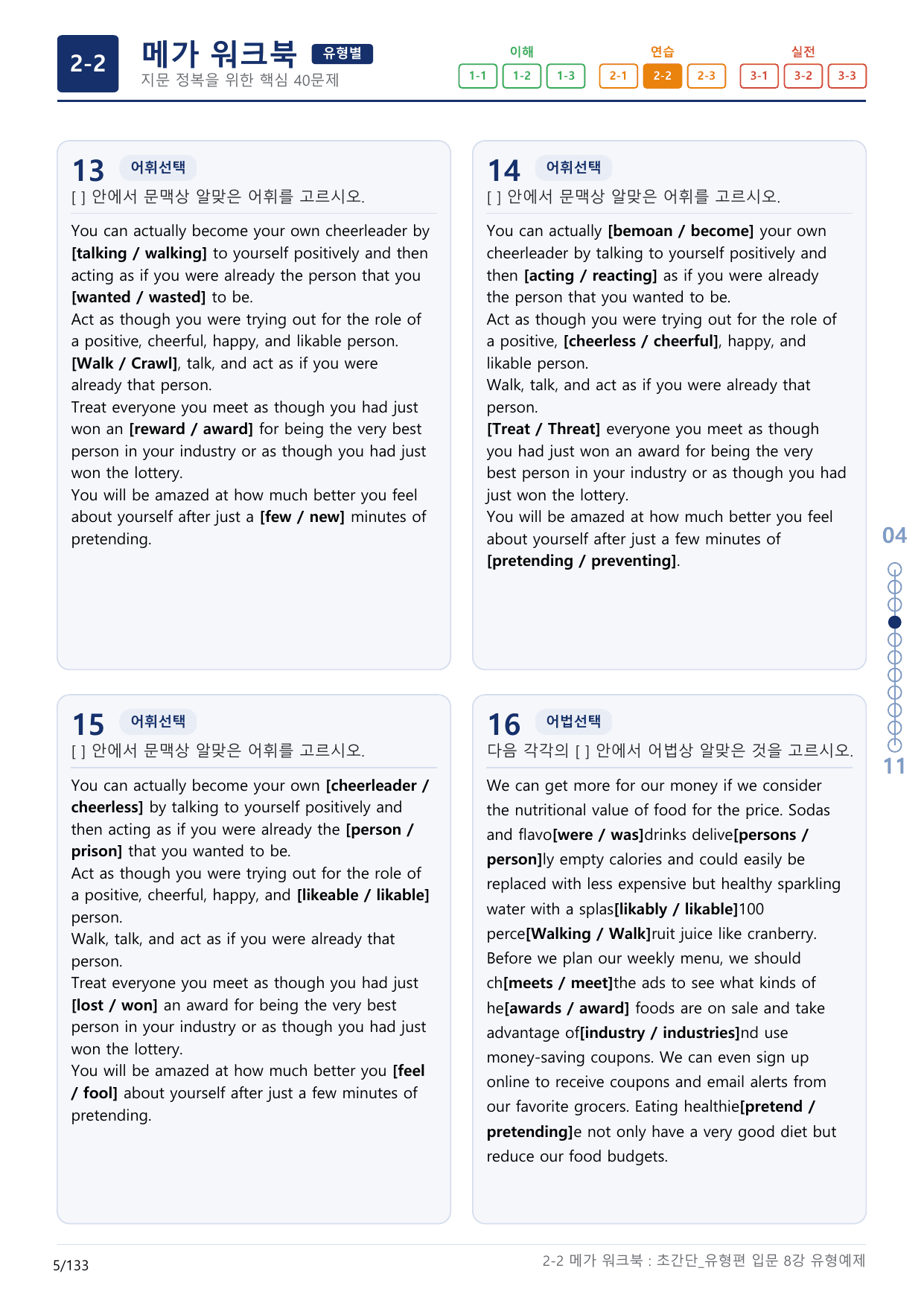 2-2

메가 워크북 유형별

지문 정복을 위한 핵심 40문제

이해
1-1 1-2 1-3

연습
2-1 2-2 2-3

실전
3-1 3-2 3-3

13 어휘선택

[ ] 안에서 문맥상 알맞은 어휘를 고르시오.

You can actually become your own cheerleader by [talking / walking] to yourself positively and then acting as if you were already the person that you [wanted / wasted] to be.
Act as though you were trying out for the role of a positive, cheerful, happy, and likable person.
[Walk / Crawl], talk, and act as if you were already that person.
Treat everyone you meet as though you had just won an [reward / award] for being the very best person in your industry or as though you had just won the lottery.
You will be amazed at how much better you feel about yourself after just a [few / new] minutes of pretending.

14 어휘선택

[ ] 안에서 문맥상 알맞은 어휘를 고르시오.

You can actually [bemoan / become] your own cheerleader by talking to yourself positively and then [acting / reacting] as if you were already the person that you wanted to be.
Act as though you were trying out for the role of a positive, [cheerless / cheerful], happy, and likable person.
Walk, talk, and act as if you were already that person.
[Treat / Threat] everyone you meet as though you had just won an award for being the very best person in your industry or as though you had just won the lottery.
You will be amazed at how much better you feel about yourself after just a few minutes of [pretending / preventing].

15 어휘선택

[ ] 안에서 문맥상 알맞은 어휘를 고르시오.

You can actually become your own [cheerleader / cheerless] by talking to yourself positively and then acting as if you were already the [person / prison] that you wanted to be.
Act as though you were trying out for the role of a positive, cheerful, happy, and [likeable / likable] person.
Walk, talk, and act as if you were already that person.
Treat everyone you meet as though you had just [lost / won] an award for being the very best person in your industry or as though you had just won the lottery.
You will be amazed at how much better you [feel / fool] about yourself after just a few minutes of pretending.

16 어법선택

다음 각각의 [ ] 안에서 어법상 알맞은 것을 고르시오.

We can get more for our money if we consider the nutritional value of food for the price. Sodas and flavo[were / was]drinks delive[persons / person]ly empty calories and could easily be replaced with less expensive but healthy sparkling water with a splas[likably / likable]100 perce[Walking / Walk]ruit juice like cranberry. Before we plan our weekly menu, we should ch[meets / meet]the ads to see what kinds of he[awards / award] foods are on sale and take advantage of[industry / industries]nd use money-saving coupons. We can even sign up online to receive coupons and email alerts from our favorite grocers. Eating healthie[pretend / pretending]e not only have a very good diet but reduce our food budgets.

04

11

5/133

2-2 메가 워크북 : 초간단_유형편 입문 8강 유형예제